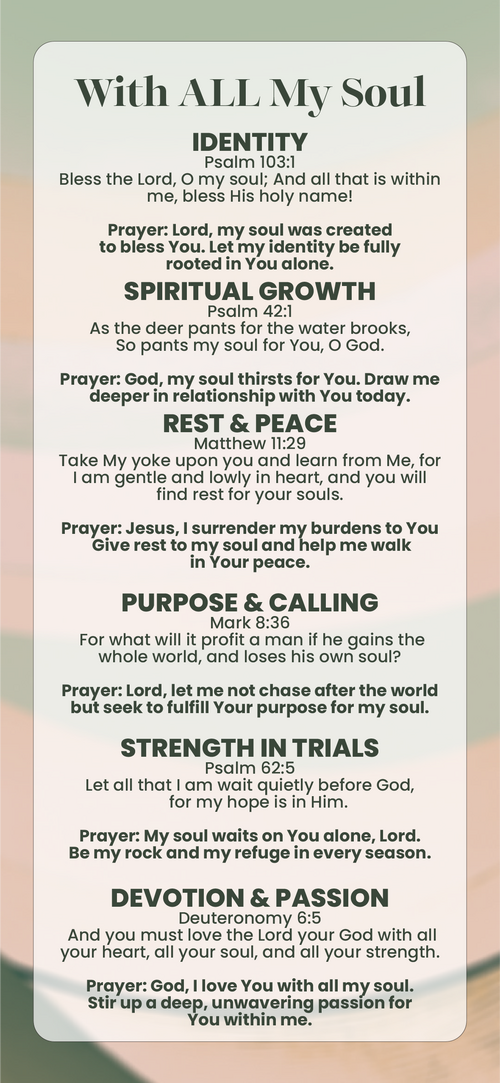 With ALL My Soul

IDENTITY
Psalm 103:1
Bless the Lord, O my soul; And all that is within me, bless His holy name!

Prayer: Lord, my soul was created to bless You. Let my identity be fully rooted in You alone.

SPIRITUAL GROWTH
Psalm 42:1
As the deer pants for the water brooks, So pants my soul for You, O God.

Prayer: God, my soul thirsts for You. Draw me deeper in relationship with You today.

REST & PEACE
Matthew 11:29
Take My yoke upon you and learn from Me, for I am gentle and lowly in heart, and you will find rest for your souls.

Prayer: Jesus, I surrender my burdens to You Give rest to my soul and help me walk in Your peace.

PURPOSE & CALLING
Mark 8:36
For what will it profit a man if he gains the whole world, and loses his own soul?

Prayer: Lord, let me not chase after the world but seek to fulfill Your purpose for my soul.

STRENGTH IN TRIALS
Psalm 62:5
Let all that I am wait quietly before God, for my hope is in Him.

Prayer: My soul waits on You alone, Lord. Be my rock and my refuge in every season.

DEVOTION & PASSION
Deuteronomy 6:5
And you must love the Lord your God with all your heart, all your soul, and all your strength.

Prayer: God, I love You with all my soul. Stir up a deep, unwavering passion for You within me.